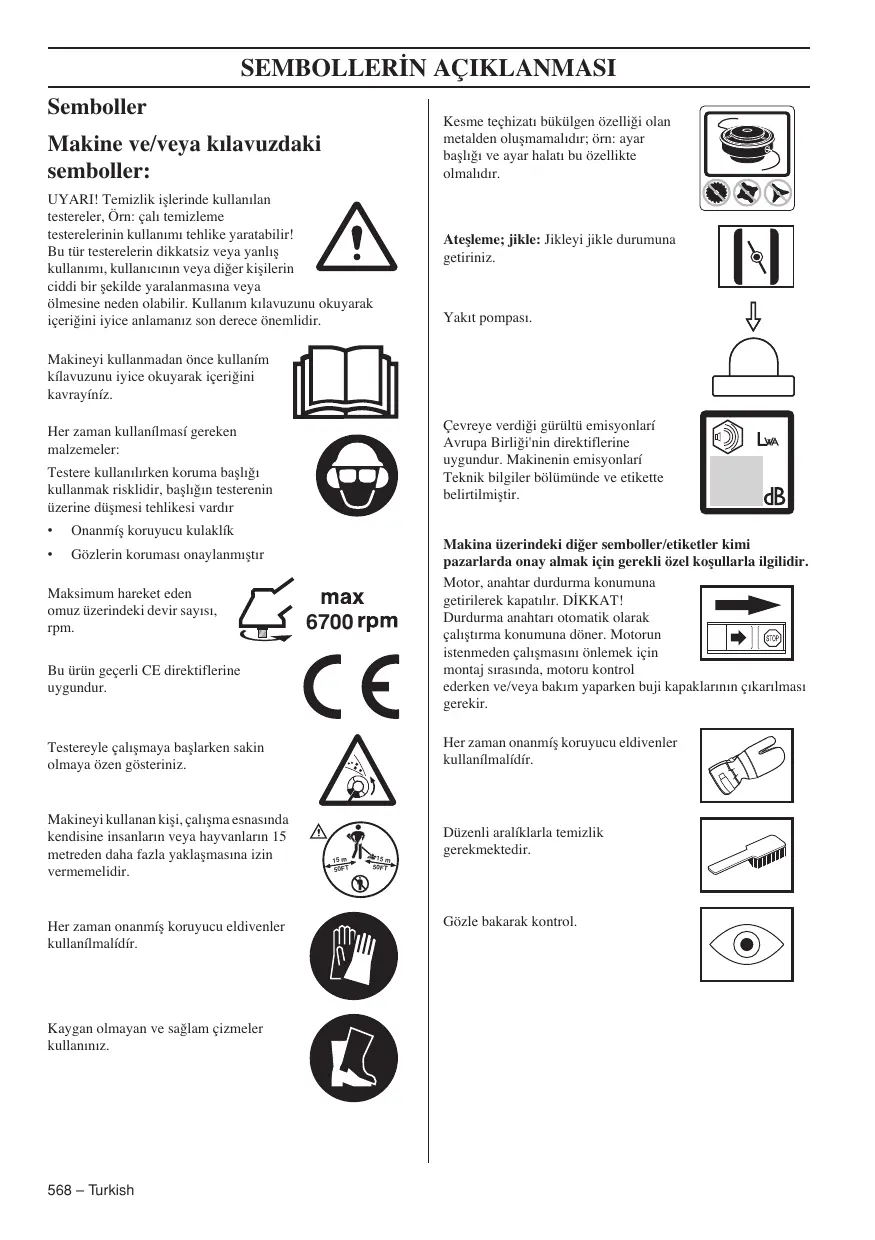 SEMBOLLERİN AÇIKLANMASI

Semboller

Makine ve/veya kılavuzdaki semboller:

UYARI! Temizlik işlerinde kullanılan testereler, Örn: çalı temizleme testerelerinin kullanımı tehlike yaratabilir! Bu tür testerelerin dikkatsiz veya yanlış kullanımı, kullanıcının veya diğer kişilerin ciddi bir şekilde yaralanmasına veya ölmesine neden olabilir. Kullanım kılavuzunu okuyarak içeriğini iyice anlamanız son derece önemlidir.

Makineyi kullanmadan önce kullaním kílavuzunu iyice okuyarak içeriğini kavrayíníz.

Her zaman kullanílmasí gereken malzemeler:

Testere kullanılırken koruma başlığı kullanmak risklidir, başlığın testerenin üzerine düşmesi tehlikesi vardır

• Onanmíş koruyucu kulaklík

• Gözlerin koruması onaylanmıştır

Maksimum hareket eden omuz üzerindeki devir sayısı, rpm.

max 6700 rpm

Bu ürün geçerli CE direktiflerine uygundur.

Testereyle çalışmaya başlarken sakin olmaya özen gösteriniz.

Makineyi kullanan kişi, çalışma esnasında kendisine insanların veya hayvanların 15 metreden daha fazla yaklaşmasına izin vermemelidir.

15 m 50FT 15 m 50FT

Her zaman onanmíş koruyucu eldivenler kullanílmalídír.

Kaygan olmayan ve sağlam çizmeler kullanınız.

Kesme teçhizatı bükülgen özelliği olan metalden oluşmamalıdır; örn: ayar başlığı ve ayar halatı bu özellikte olmalıdır.

Ateşleme; jikle: Jikleyi jikle durumuna getiriniz.

Yakıt pompası.

Çevreye verdiği gürültü emisyonlarí Avrupa Birliği'nin direktiflerine uygundur. Makinenin emisyonlarí Teknik bilgiler bölümünde ve etikette belirtilmiştir.

$L_{WA}$

dB

Makina üzerindeki diğer semboller/etiketler kimi pazarlarda onay almak için gerekli özel koşullarla ilgilidir.

Motor, anahtar durdurma konumuna getirilerek kapatılır. DİKKAT! Durdurma anahtarı otomatik olarak çalıştırma konumuna döner. Motorun istenmeden çalışmasını önlemek için montaj sırasında, motoru kontrol ederken ve/veya bakım yaparken buji kapaklarının çıkarılması gerekir.

STOP

Her zaman onanmíş koruyucu eldivenler kullanílmalídír.

Düzenli aralíklarla temizlik gerekmektedir.

Gözle bakarak kontrol.

568 – Turkish